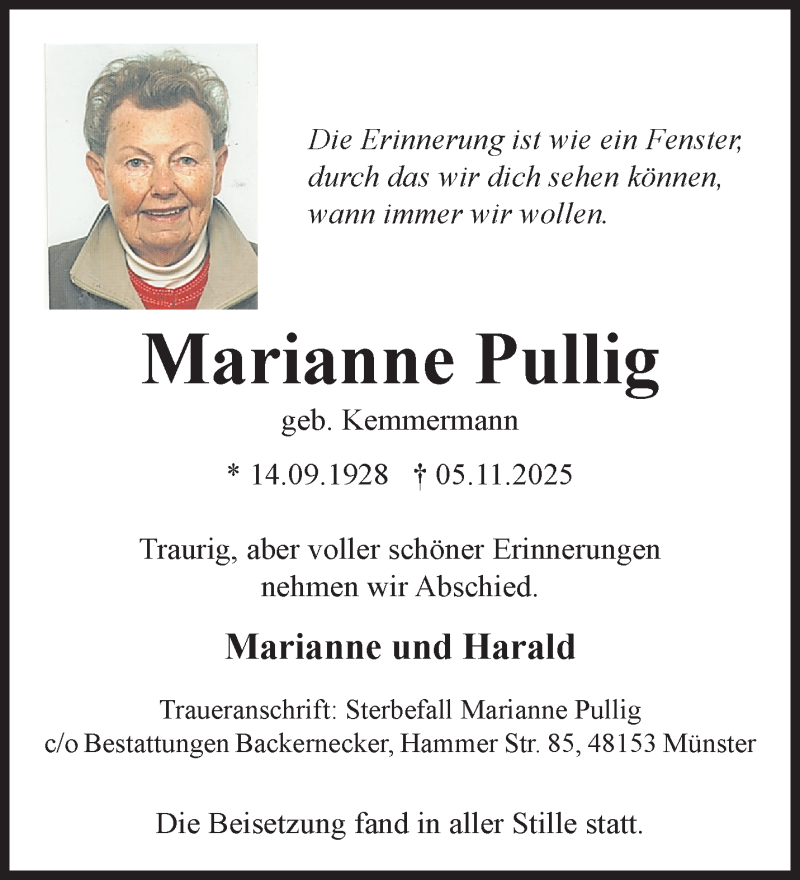 Die Erinnerung ist wie ein Fenster, durch das wir dich sehen können, wann immer wir wollen.

Marianne Pullig

geb. Kemmermann

* 14.09.1928 † 05.11.2025

Traurig, aber voller schöner Erinnerungen nehmen wir Abschied.

Marianne und Harald

Traueranschrift: Sterbefall Marianne Pullig
c/o Bestattungen Backernecker, Hammer Str. 85, 48153 Münster

Die Beisetzung fand in aller Stille statt.